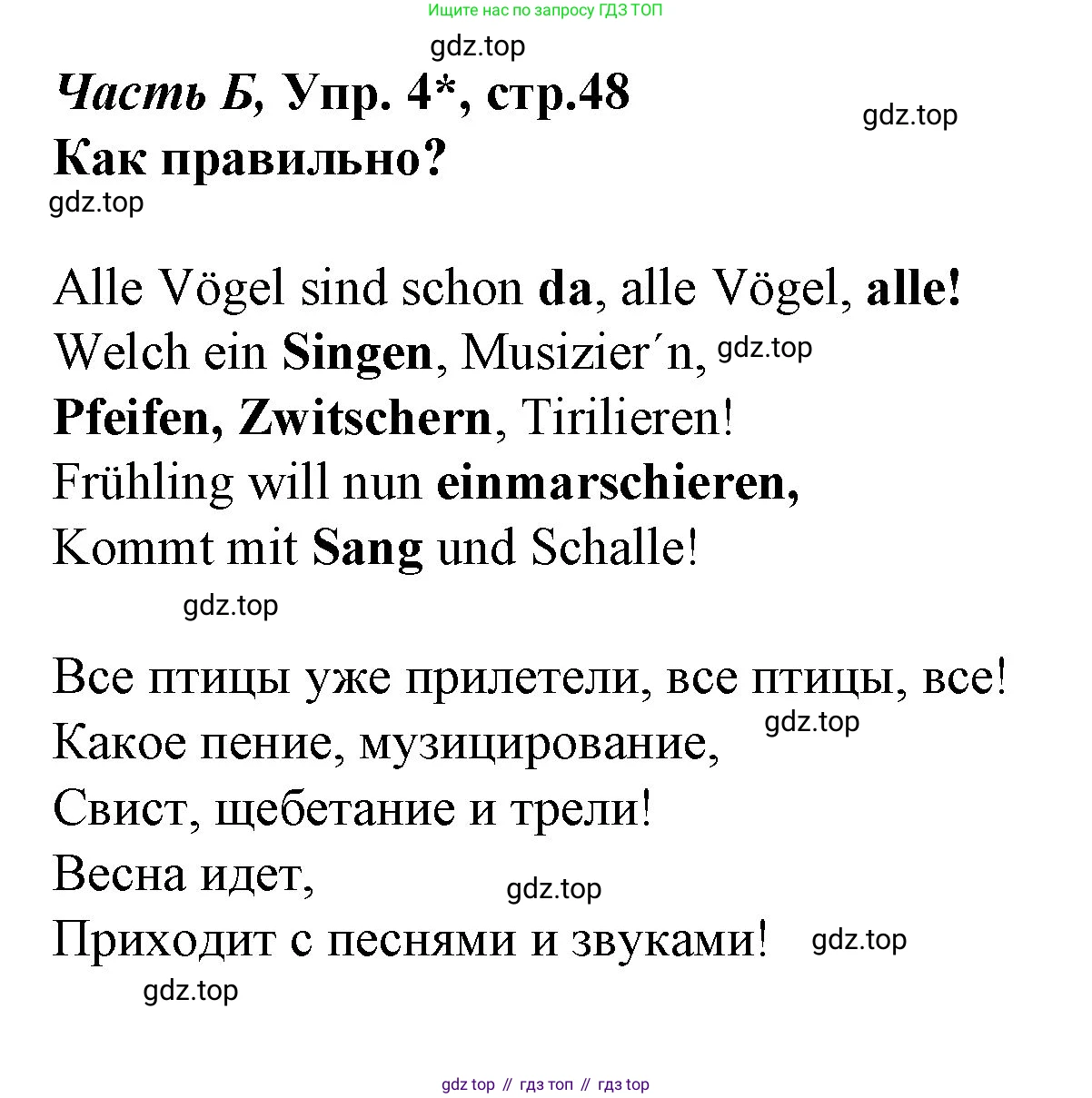 Ищите нас по запросу ГДЗ ТОП

gdz.top

Часть Б, Упр. 4*, стр.48

gdz.top

Как правильно?

gdz.top

Alle Vögel sind schon da, alle Vögel, alle!
Welch ein Singen, Musizier´n, gdz.top
Pfeifen, Zwitschern, Tirilieren!
Frühling will nun einmarschieren,
Kommt mit Sang und Schalle!

gdz.top

Все птицы уже прилетели, все птицы, все!
Какое пение, музицирование, gdz.top
Свист, щебетание и трели!
Весна идет, gdz.top
Приходит с песнями и звуками! gdz.top

gdz.top

gdz top // гдз топ // гдз top